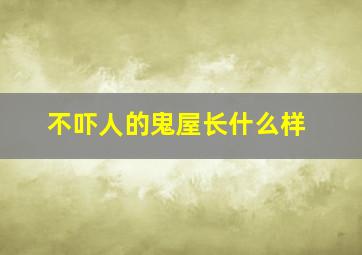 不吓人的鬼屋长什么样